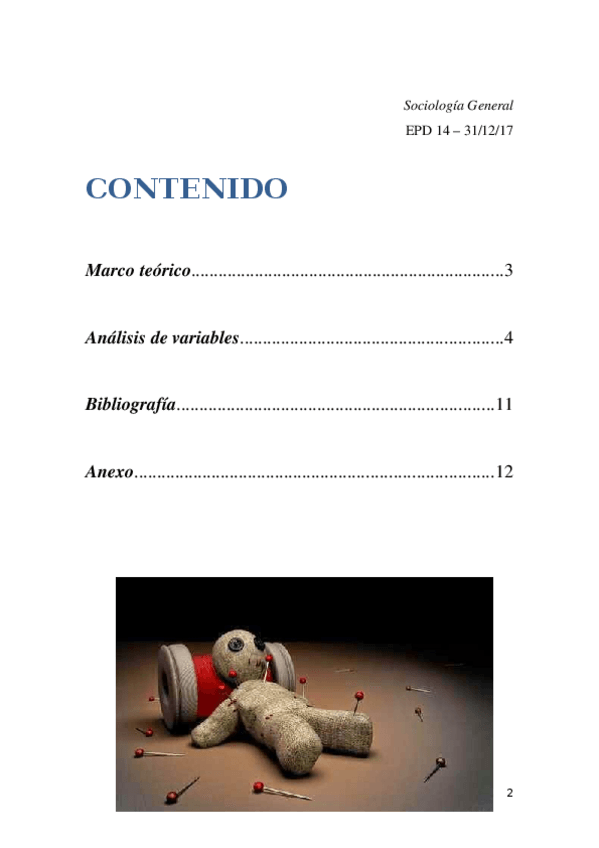 Sociología General

EPD 14 – 31/12/17

CONTENIDO

Marco teórico 3

Análisis de variables 4

Bibliografía 11

Anexo 12

2